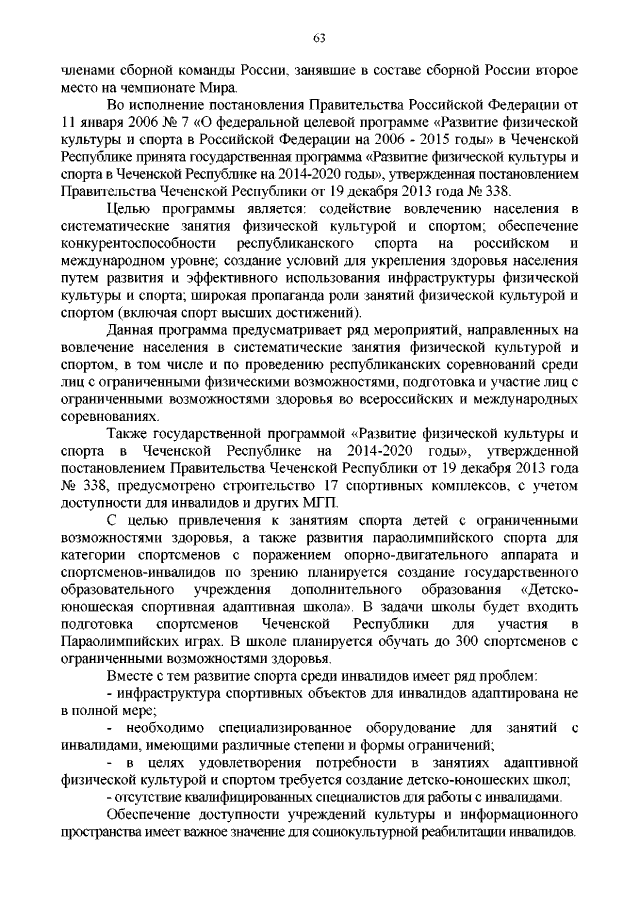 63

членами сборной команды России, занявшие в составе сборной России второе место на чемпионате Мира.

Во исполнение постановления Правительства Российской Федерации от 11 января 2006 № 7 «О федеральной целевой программе «Развитие физической культуры и спорта в Российской Федерации на 2006 - 2015 годы» в Чеченской Республике принята государственная программа «Развитие физической культуры и спорта в Чеченской Республике на 2014-2020 годы», утвержденная постановлением Правительства Чеченской Республики от 19 декабря 2013 года № 338.

Целью программы является: содействие вовлечению населения в систематические занятия физической культурой и спортом; обеспечение конкурентоспособности республиканского спорта на российском и международном уровне; создание условий для укрепления здоровья населения путем развития и эффективного использования инфраструктуры физической культуры и спорта; широкая пропаганда роли занятий физической культурой и спортом (включая спорт высших достижений).

Данная программа предусматривает ряд мероприятий, направленных на вовлечение населения в систематические занятия физической культурой и спортом, в том числе и по проведению республиканских соревнований среди лиц с ограниченными физическими возможностями, подготовка и участие лиц с ограниченными возможностями здоровья во всероссийских и международных соревнованиях.

Также государственной программой «Развитие физической культуры и спорта в Чеченской Республике на 2014-2020 годы», утвержденной постановлением Правительства Чеченской Республики от 19 декабря 2013 года № 338, предусмотрено строительство 17 спортивных комплексов, с учетом доступности для инвалидов и других МГП.

С целью привлечения к занятиям спорта детей с ограниченными возможностями здоровья, а также развития параолимпийского спорта для категории спортсменов с поражением опорно-двигательного аппарата и спортсменов-инвалидов по зрению планируется создание государственного образовательного учреждения дополнительного образования «Детско-юношеская спортивная адаптивная школа». В задачи школы будет входить подготовка спортсменов Чеченской Республики для участия в Параолимпийских играх. В школе планируется обучать до 300 спортсменов с ограниченными возможностями здоровья.

Вместе с тем развитие спорта среди инвалидов имеет ряд проблем:

- инфраструктура спортивных объектов для инвалидов адаптирована не в полной мере;

- необходимо специализированное оборудование для занятий с инвалидами, имеющими различные степени и формы ограничений;

- в целях удовлетворения потребности в занятиях адаптивной физической культурой и спортом требуется создание детско-юношеских школ;

- отсутствие квалифицированных специалистов для работы с инвалидами.

Обеспечение доступности учреждений культуры и информационного пространства имеет важное значение для социокультурной реабилитации инвалидов.